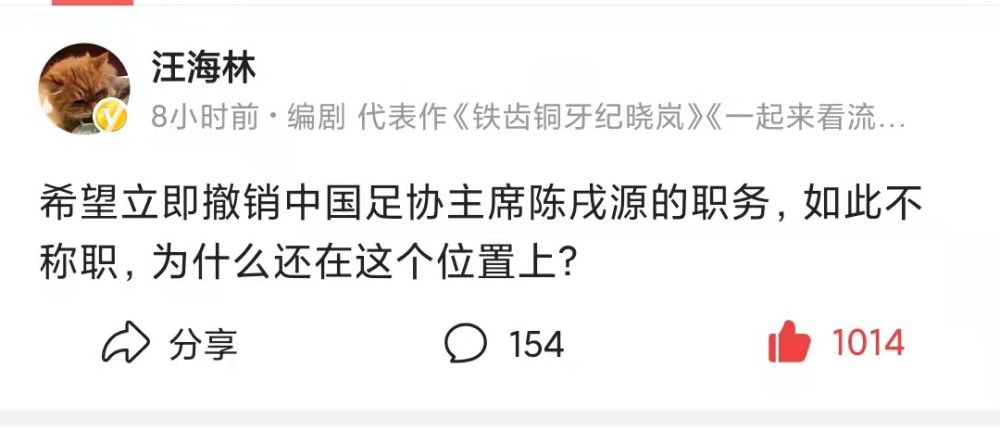 汪海林

8小时前 · 编剧 代表作《铁齿铜牙纪晓岚》《一起来看流…

希望立即撤销中国足协主席陈戌源的职务，如此不称职，为什么还在这个位置上？

分享 154 1014